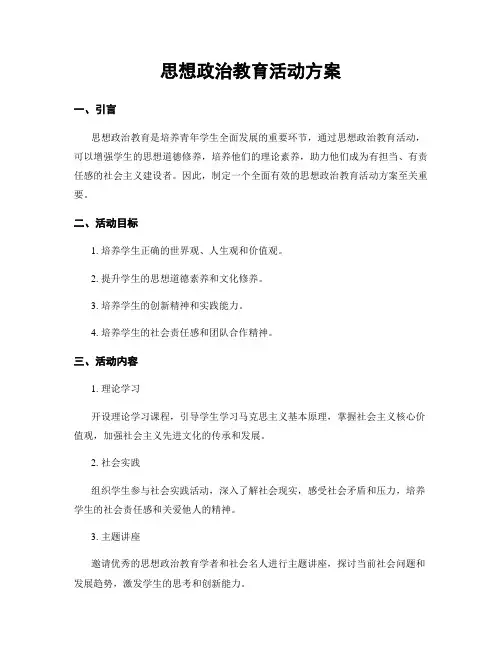 思想政治教育活动方案

一、引言

思想政治教育是培养青年学生全面发展的重要环节，通过思想政治教育活动，可以增强学生的思想道德修养，培养他们的理论素养，助力他们成为有担当、有责任感的社会主义建设者。因此，制定一个全面有效的思想政治教育活动方案至关重要。

二、活动目标

1. 培养学生正确的世界观、人生观和价值观。

2. 提升学生的思想道德素养和文化修养。

3. 培养学生的创新精神和实践能力。

4. 培养学生的社会责任感和团队合作精神。

三、活动内容

1. 理论学习

开设理论学习课程，引导学生学习马克思主义基本原理，掌握社会主义核心价值观，加强社会主义先进文化的传承和发展。

2. 社会实践

组织学生参与社会实践活动，深入了解社会现实，感受社会矛盾和压力，培养学生的社会责任感和关爱他人的精神。

3. 主题讲座

邀请优秀的思想政治教育学者和社会名人进行主题讲座，探讨当前社会问题和发展趋势，激发学生的思考和创新能力。